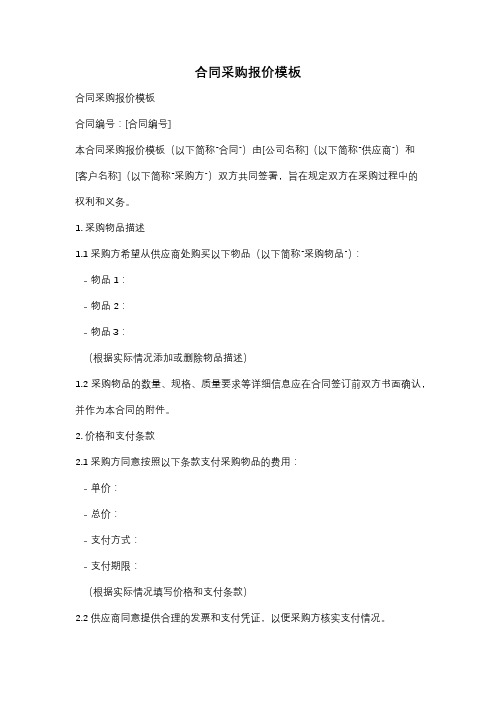 合同采购报价模板

合同采购报价模板

合同编号：[合同编号]

本合同采购报价模板（以下简称"合同"）由[公司名称]（以下简称"供应商"）和[客户名称]（以下简称"采购方"）双方共同签署，旨在规定双方在采购过程中的权利和义务。

1. 采购物品描述

1.1 采购方希望从供应商处购买以下物品（以下简称"采购物品"）：

- 物品 1：

- 物品 2：

- 物品 3：

（根据实际情况添加或删除物品描述）

1.2 采购物品的数量、规格、质量要求等详细信息应在合同签订前双方书面确认，并作为本合同的附件。

2. 价格和支付条款

2.1 采购方同意按照以下条款支付采购物品的费用：

- 单价：

- 总价：

- 支付方式：

- 支付期限：

（根据实际情况填写价格和支付条款）

2.2 供应商同意提供合理的发票和支付凭证，以便采购方核实支付情况。